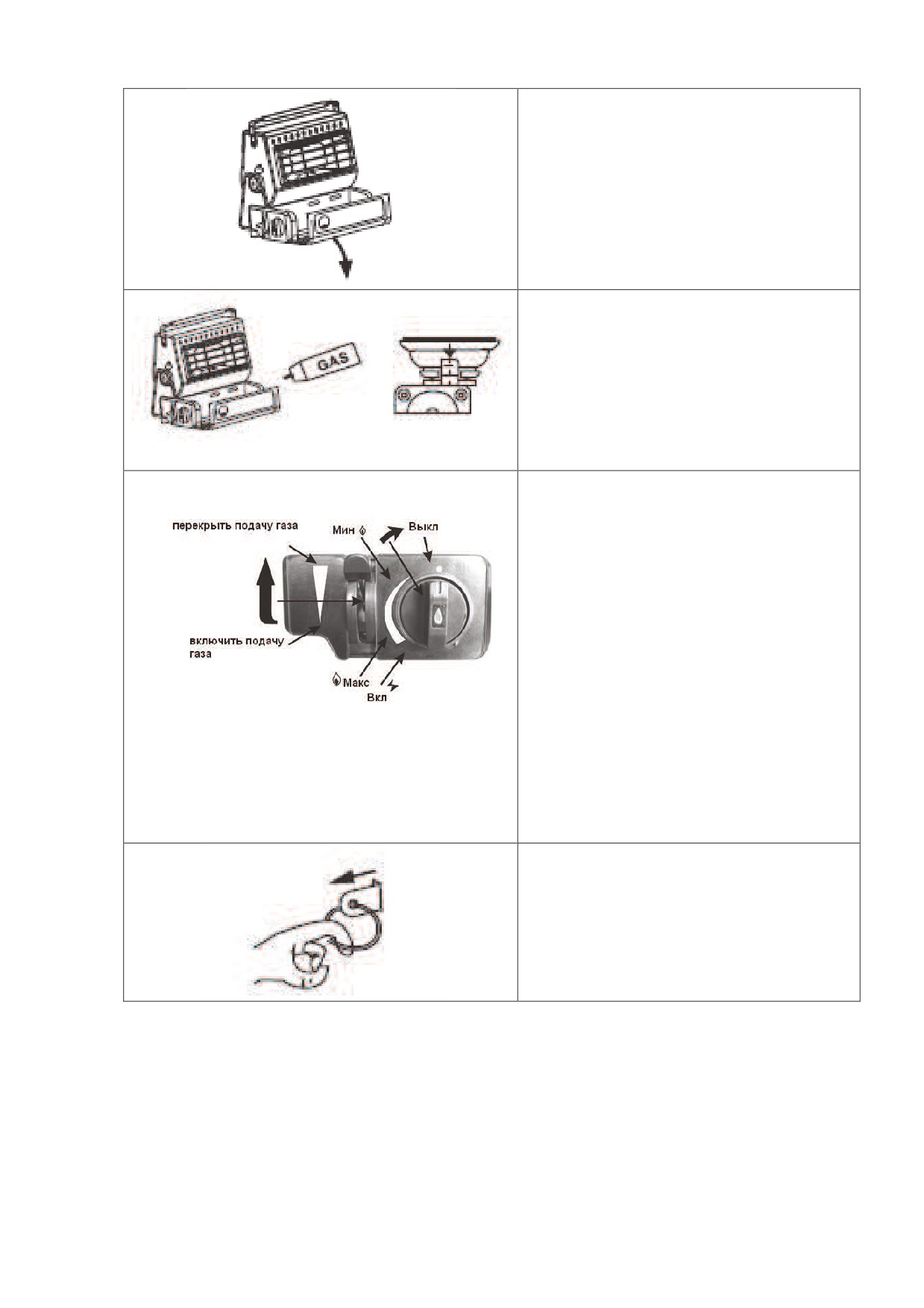 GAS

перекрыть подачу газа

Мин

Выкл

включить подачу газа

Макс

Вкл